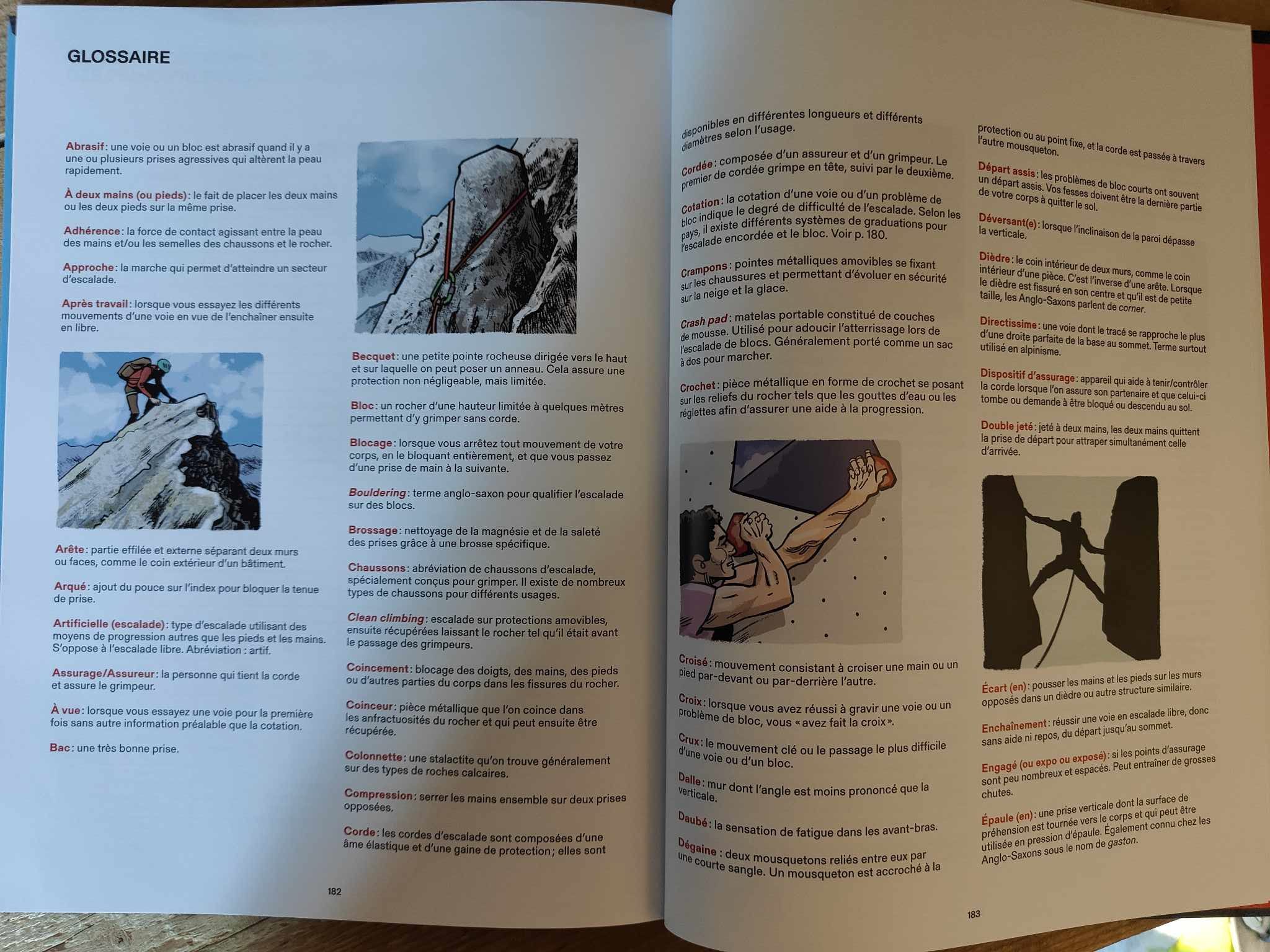 GLOSSAIRE

Abrasif : une voie ou un bloc est abrasif quand il y a une ou plusieurs prises agressives qui altèrent la peau rapidement.

À deux mains (ou pieds) : le fait de placer les deux mains ou les deux pieds sur la même prise.

Adhérence : la force de contact agissant entre la peau des mains et/ou les semelles des chaussons et le rocher.

Approche : la marche qui permet d'atteindre un secteur d'escalade.

Après travail : lorsque vous essayez les différents mouvements d'une voie en vue de l'enchaîner ensuite en libre.

Arête : partie effilée et externe séparant deux murs ou faces, comme le coin extérieur d'un bâtiment.

Arqué : ajout du pouce sur l'index pour bloquer la tenue de prise.

Artificielle (escalade) : type d'escalade utilisant des moyens de progression autres que les pieds et les mains. S'oppose à l'escalade libre. Abréviation : artif.

Assurage/Assureur : la personne qui tient la corde et assure le grimpeur.

À vue : lorsque vous essayez une voie pour la première fois sans autre information préalable que la cotation.

Bac : une très bonne prise.

Becquet : une petite pointe rocheuse dirigée vers le haut et sur laquelle on peut poser un anneau. Cela assure une protection non négligeable, mais limitée.

Bloc : un rocher d'une hauteur limitée à quelques mètres permettant d'y grimper sans corde.

Blocage : lorsque vous arrêtez tout mouvement de votre corps, en le bloquant entièrement, et que vous passez d'une prise de main à la suivante.

Bouldering : terme anglo-saxon pour qualifier l'escalade sur des blocs.

Brossage : nettoyage de la magnésie et de la saleté des prises grâce à une brosse spécifique.

Chaussons : abréviation de chaussons d'escalade, spécialement conçus pour grimper. Il existe de nombreux types de chaussons pour différents usages.

Clean climbing : escalade sur protections amovibles, ensuite récupérées laissant le rocher tel qu'il était avant le passage des grimpeurs.

Coincement : blocage des doigts, des mains, des pieds ou d'autres parties du corps dans les fissures du rocher.

Coinceur : pièce métallique que l'on coince dans les anfractuosités du rocher et qui peut ensuite être récupérée.

Colonnette : une stalactite qu'on trouve généralement sur des types de roches calcaires.

Compression : serrer les mains ensemble sur deux prises opposées.

Corde : les cordes d'escalade sont composées d'une âme élastique et d'une gaine de protection ; elles sont

182

disponibles en différentes longueurs et différents diamètres selon l'usage.

Cordée : composée d'un assureur et d'un grimpeur. Le premier de cordée grimpe en tête, suivi par le deuxième.

Cotation : la cotation d'une voie ou d'un problème de bloc indique le degré de difficulté de l'escalade. Selon les pays, il existe différents systèmes de graduations pour l'escalade encordée et le bloc. Voir p. 180.

Crampons : pointes métalliques amovibles se fixant sur les chaussures et permettant d'évoluer en sécurité sur la neige et la glace.

Crash pad : matelas portable constitué de couches de mousse. Utilisé pour adoucir l'atterrissage lors de l'escalade de blocs. Généralement porté comme un sac à dos pour marcher.

Crochet : pièce métallique en forme de crochet se posant sur les reliefs du rocher tels que les gouttes d'eau ou les réglettes afin d'assurer une aide à la progression.

Croisé : mouvement consistant à croiser une main ou un pied par-devant ou par-derrière l'autre.

Croix : lorsque vous avez réussi à gravir une voie ou un problème de bloc, vous « avez fait la croix ».

Crux : le mouvement clé ou le passage le plus difficile d'une voie ou d'un bloc.

Dalle : mur dont l'angle est moins prononcé que la verticale.

Daubé : la sensation de fatigue dans les avant-bras.

Dégaine : deux mousquetons reliés entre eux par une courte sangle. Un mousqueton est accroché à la

protection ou au point fixe, et la corde est passée à travers l'autre mousqueton.

Départ assis : les problèmes de bloc courts ont souvent un départ assis. Vos fesses doivent être la dernière partie de votre corps à quitter le sol.

Déversant(e) : lorsque l'inclinaison de la paroi dépasse la verticale.

Dièdre : le coin intérieur de deux murs, comme le coin intérieur d'une pièce. C'est l'inverse d'une arête. Lorsque le dièdre est fissuré en son centre et qu'il est de petite taille, les Anglo-Saxons parlent de corner.

Directissime : une voie dont le tracé se rapproche le plus d'une droite parfaite de la base au sommet. Terme surtout utilisé en alpinisme.

Dispositif d'assurage : appareil qui aide à tenir/contrôler la corde lorsque l'on assure son partenaire et que celui-ci tombe ou demande à être bloqué ou descendu au sol.

Double jeté : jeté à deux mains, les deux mains quittent la prise de départ pour attraper simultanément celle d'arrivée.

Écart (en) : pousser les mains et les pieds sur les murs opposés dans un dièdre ou autre structure similaire.

Enchaînement : réussir une voie en escalade libre, donc sans aide ni repos, du départ jusqu'au sommet.

Engagé (ou expo ou exposé) : si les points d'assurage sont peu nombreux et espacés. Peut entraîner de grosses chutes.

Épaule (en) : une prise verticale dont la surface de préhension est tournée vers le corps et qui peut être utilisée en pression d'épaule. Également connu chez les Anglo-Saxons sous le nom de gaston.

183